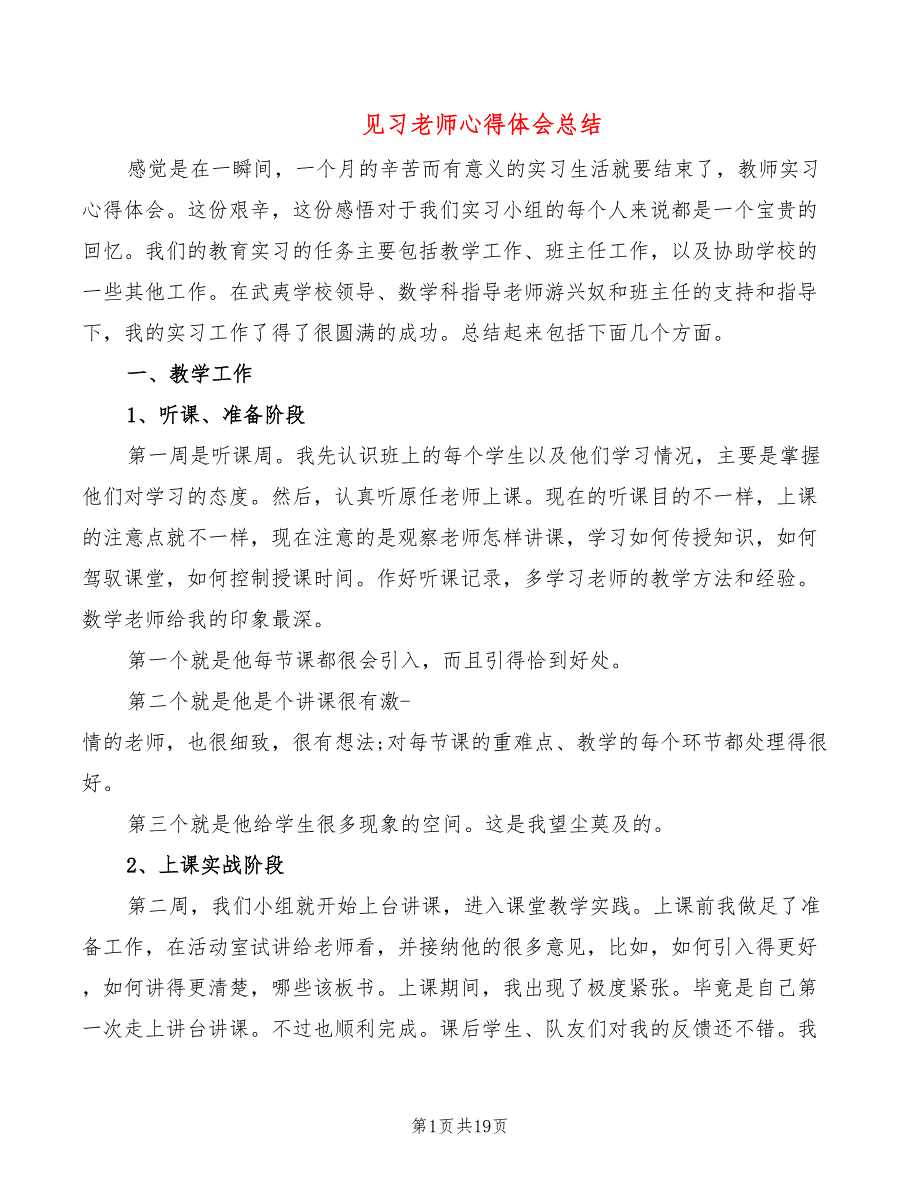 见习老师心得体会总结

感觉是在一瞬间，一个月的辛苦而有意义的实习生活就要结束了，教师实习心得体会。这份艰辛，这份感悟对于我们实习小组的每个人来说都是一个宝贵的回忆。我们的教育实习的任务主要包括教学工作、班主任工作，以及协助学校的一些其他工作。在武夷学校领导、数学科指导老师游兴奴和班主任的支持和指导下，我的实习工作了得了很圆满的成功。总结起来包括下面几个方面。

一、教学工作

1、听课、准备阶段

第一周是听课周。我先认识班上的每个学生以及他们学习情况，主要是掌握他们对学习的态度。然后，认真听原任老师上课。现在的听课目的不一样，上课的注意点就不一样，现在注意的是观察老师怎样讲课，学习如何传授知识，如何驾驭课堂，如何控制授课时间。作好听课记录，多学习老师的教学方法和经验。数学老师给我的印象最深。

第一个就是他每节课都很会引入，而且引得恰到好处。

第二个就是他是个讲课很有激-情的老师，也很细致，很有想法;对每节课的重难点、教学的每个环节都处理得很好。

第三个就是他给学生很多现象的空间。这是我望尘莫及的。

2、上课实战阶段

第二周，我们小组就开始上台讲课，进入课堂教学实践。上课前我做足了准备工作，在活动室试讲给老师看，并接纳他的很多意见，比如，如何引入得更好，如何讲得更清楚，哪些该板书。上课期间，我出现了极度紧张。毕竟是自己第一次走上讲台讲课。不过也顺利完成。课后学生、队友们对我的反馈还不错。我

第1页共19页